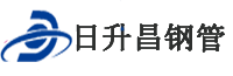 日升昌钢管